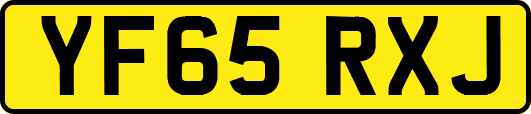 YF65 RXJ